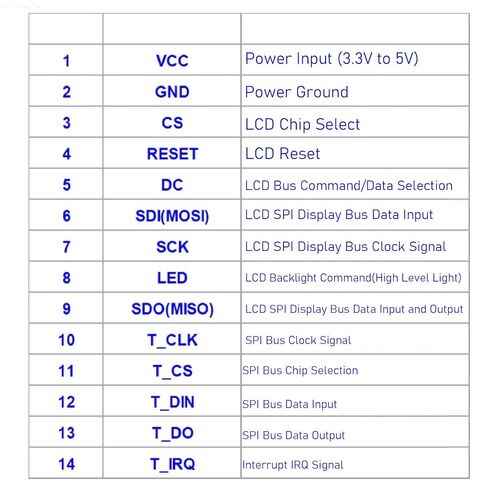 |  |  |  |
|---|---|---|
| 1 | VCC | Power Input (3.3V to 5V) |
| 2 | GND | Power Ground |
| 3 | CS | LCD Chip Select |
| 4 | RESET | LCD Reset |
| 5 | DC | LCD Bus Command/Data Selection |
| 6 | SDI(MOSI) | LCD SPI Display Bus Data Input |
| 7 | SCK | LCD SPI Display Bus Clock Signal |
| 8 | LED | LCD Backlight Command(High Level Light) |
| 9 | SDO(MISO) | LCD SPI Display Bus Data Input and Output |
| 10 | T_CLK | SPI Bus Clock Signal |
| 11 | T_CS | SPI Bus Chip Selection |
| 12 | T_DIN | SPI Bus Data Input |
| 13 | T_DO | SPI Bus Data Output |
| 14 | T_IRQ | Interrupt IRQ Signal |